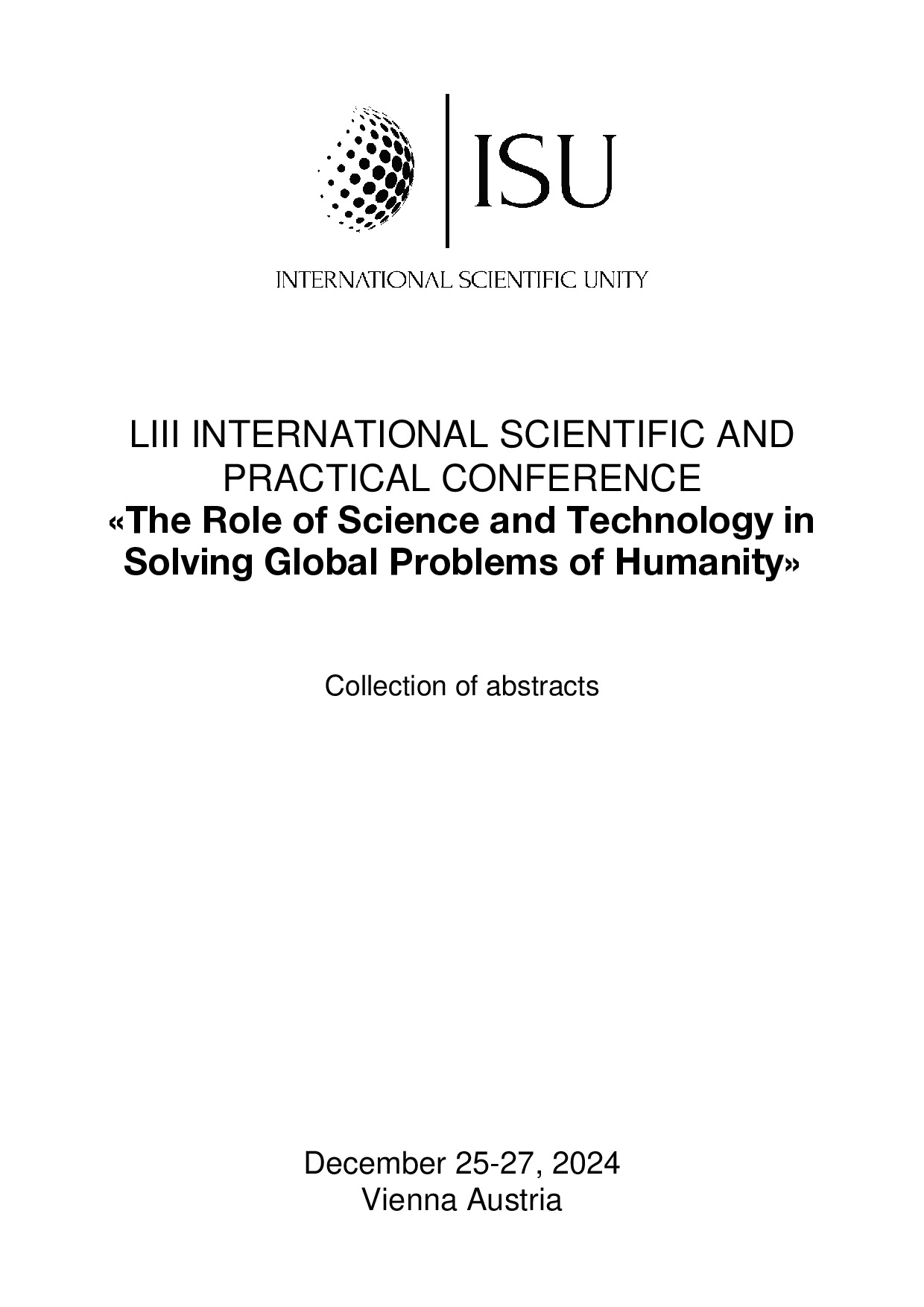 ISU

INTERNATIONAL SCIENTIFIC UNITY

LIII INTERNATIONAL SCIENTIFIC AND PRACTICAL CONFERENCE
«The Role of Science and Technology in Solving Global Problems of Humanity»

Collection of abstracts

December 25-27, 2024
Vienna Austria